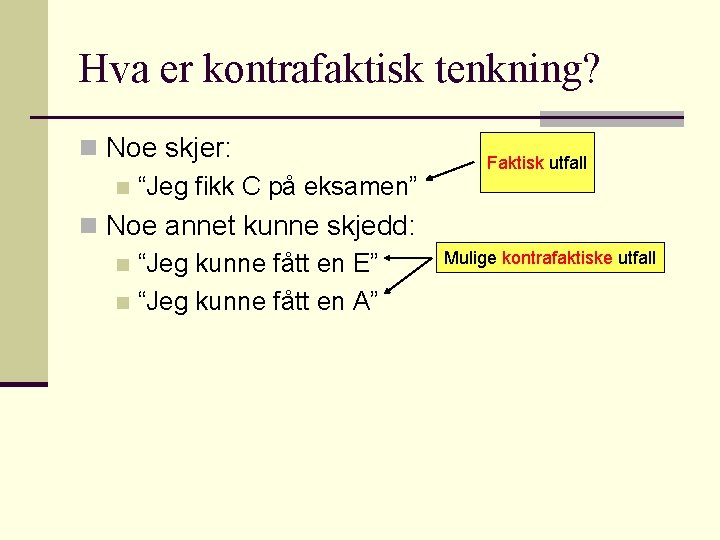 Hva er kontrafaktisk tenkning?

Noe skjer:

“Jeg fikk C på eksamen”

Faktisk utfall

Noe annet kunne skjedd:

“Jeg kunne fått en E”

“Jeg kunne fått en A”

Mulige kontrafaktiske utfall